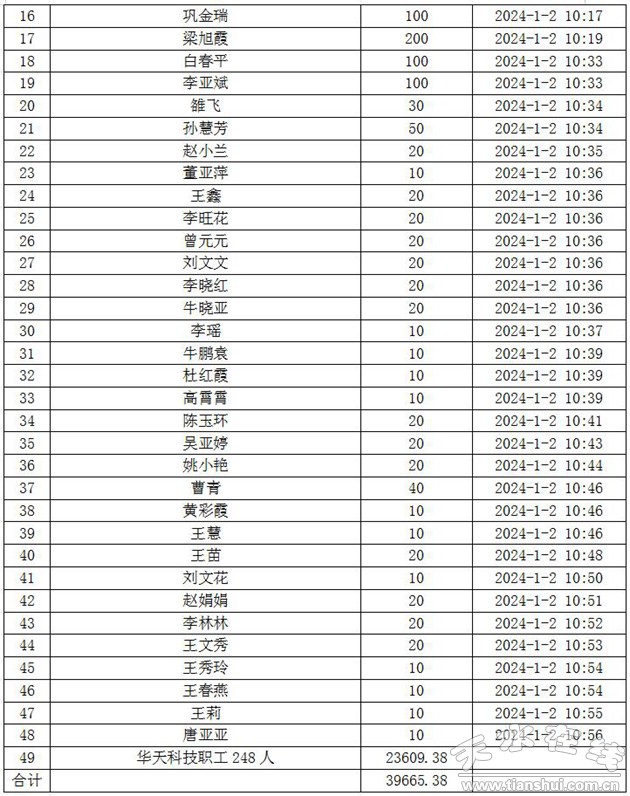 | 16 | 巩金瑞 | 100 | 2024-1-2 10:17 |
|---|---|---|---|
| 17 | 梁旭霞 | 200 | 2024-1-2 10:19 |
| 18 | 白春平 | 100 | 2024-1-2 10:33 |
| 19 | 李亚斌 | 100 | 2024-1-2 10:33 |
| 20 | 雒飞 | 30 | 2024-1-2 10:34 |
| 21 | 孙慧芳 | 50 | 2024-1-2 10:34 |
| 22 | 赵小兰 | 20 | 2024-1-2 10:35 |
| 23 | 董亚萍 | 10 | 2024-1-2 10:36 |
| 24 | 王鑫 | 20 | 2024-1-2 10:36 |
| 25 | 李旺花 | 20 | 2024-1-2 10:36 |
| 26 | 曾元元 | 20 | 2024-1-2 10:36 |
| 27 | 刘文文 | 20 | 2024-1-2 10:36 |
| 28 | 李晓红 | 20 | 2024-1-2 10:36 |
| 29 | 牛晓亚 | 20 | 2024-1-2 10:36 |
| 30 | 李瑶 | 10 | 2024-1-2 10:37 |
| 31 | 牛鹏袁 | 10 | 2024-1-2 10:39 |
| 32 | 杜红霞 | 10 | 2024-1-2 10:39 |
| 33 | 高霄霄 | 10 | 2024-1-2 10:39 |
| 34 | 陈玉环 | 20 | 2024-1-2 10:41 |
| 35 | 吴亚婷 | 20 | 2024-1-2 10:43 |
| 36 | 姚小艳 | 20 | 2024-1-2 10:44 |
| 37 | 曹青 | 40 | 2024-1-2 10:46 |
| 38 | 黄彩霞 | 10 | 2024-1-2 10:46 |
| 39 | 王慧 | 10 | 2024-1-2 10:46 |
| 40 | 王苗 | 20 | 2024-1-2 10:48 |
| 41 | 刘文花 | 10 | 2024-1-2 10:50 |
| 42 | 赵娟娟 | 20 | 2024-1-2 10:51 |
| 43 | 李林林 | 20 | 2024-1-2 10:52 |
| 44 | 王文秀 | 20 | 2024-1-2 10:53 |
| 45 | 王秀玲 | 10 | 2024-1-2 10:54 |
| 46 | 王春燕 | 10 | 2024-1-2 10:54 |
| 47 | 王莉 | 10 | 2024-1-2 10:55 |
| 48 | 唐亚亚 | 10 | 2024-1-2 10:56 |
| 49 | 华天科技职工 248 人 | 23609.38 | |
| 合计 | | 39665.38 | |

天水在线
www.tianshui.com.cn